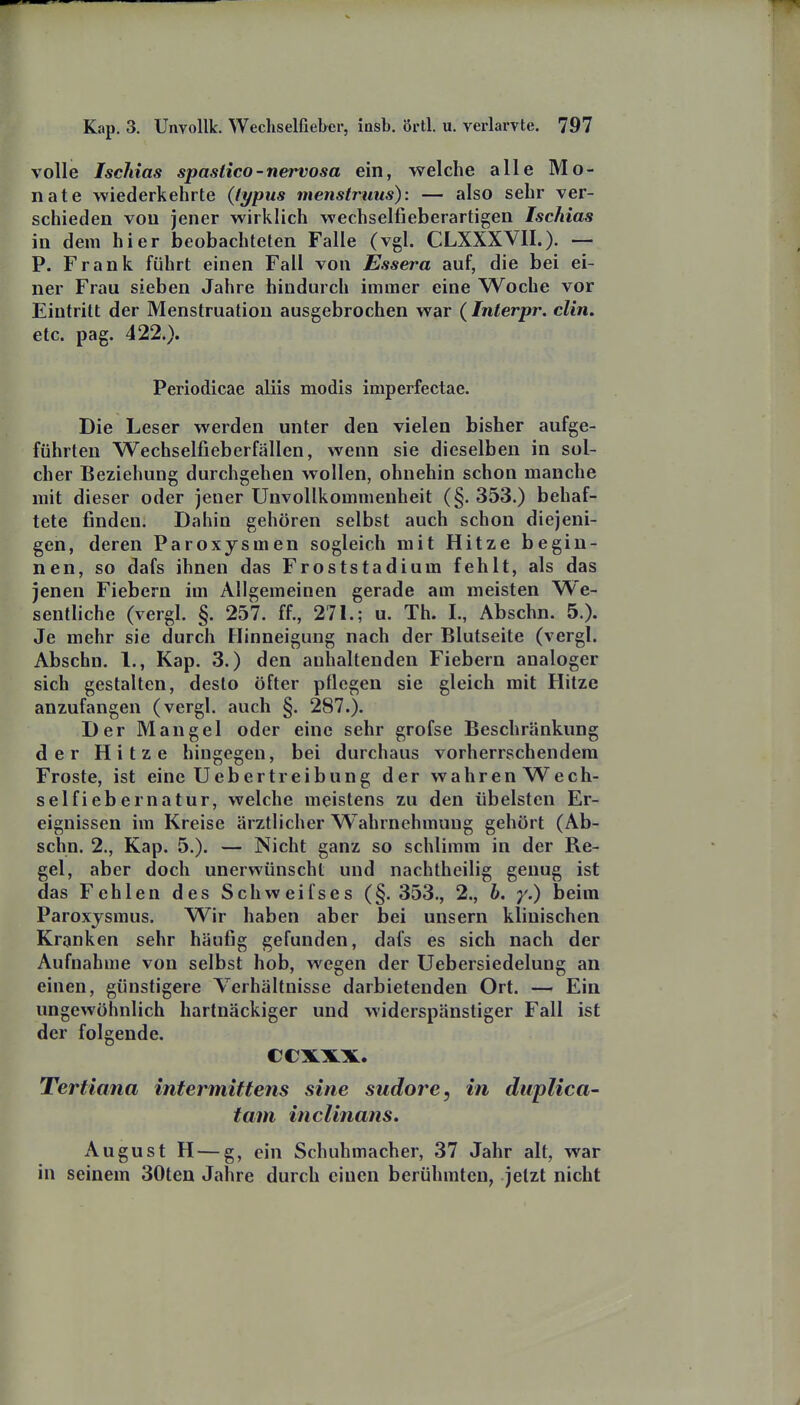 Kap. 3. Unvollk. Wechselfieber, insb. örtl. u. verlarvte. 797

volle Ischias spastico-nervosa ein, welche alle Monate wiederkehrte (typus menstruus): — also sehr verschieden von jener wirklich wechselfieberartigen Ischias in dem hier beobachteten Falle (vgl. CLXXXVII.). — P. Frank führt einen Fall von Essera auf, die bei einer Frau sieben Jahre hindurch immer eine Woche vor Eintritt der Menstruation ausgebrochen war (Interpr. clin. etc. pag. 422.).

Periodicae aliis modis imperfectae.

Die Leser werden unter den vielen bisher aufgeführten Wechselfieberfällen, wenn sie dieselben in solcher Beziehung durchgehen wollen, ohnehin schon manche mit dieser oder jener Unvollkommenheit (§. 353.) behaftete finden. Dahin gehören selbst auch schon diejenigen, deren Paroxysmen sogleich mit Hitze beginnen, so dafs ihnen das Froststadium fehlt, als das jenen Fiebern im Allgemeinen gerade am meisten Wesentliche (vergl. §. 257. ff., 271.; u. Th. I., Abschn. 5.). Je mehr sie durch Hinneigung nach der Blutseite (vergl. Abschn. 1., Kap. 3.) den anhaltenden Fiebern analoger sich gestalten, desto öfter pflegen sie gleich mit Hitze anzufangen (vergl. auch §. 287.).

Der Mangel oder eine sehr grofse Beschränkung der Hitze hingegen, bei durchaus vorherrschendem Froste, ist eine Uebertreibung der wahren Wechselfiebernatur, welche meistens zu den übelsten Ereignissen im Kreise ärztlicher Wahrnehmung gehört (Abschn. 2., Kap. 5.). — Nicht ganz so schlimm in der Regel, aber doch unerwünscht und nachtheilig genug ist das Fehlen des Schweifses (§. 353., 2., b. γ.) beim Paroxysmus. Wir haben aber bei unsern klinischen Kranken sehr häufig gefunden, dafs es sich nach der Aufnahme von selbst hob, wegen der Uebersiedelung an einen, günstigere Verhältnisse darbietenden Ort. — Ein ungewöhnlich hartnäckiger und widerspänstiger Fall ist der folgende.

CCXXX.

Tertiana intermittens sine sudore, in duplicatam inclinans.

August H—g, ein Schuhmacher, 37 Jahr alt, war in seinem 30ten Jahre durch einen berühmten, jetzt nicht